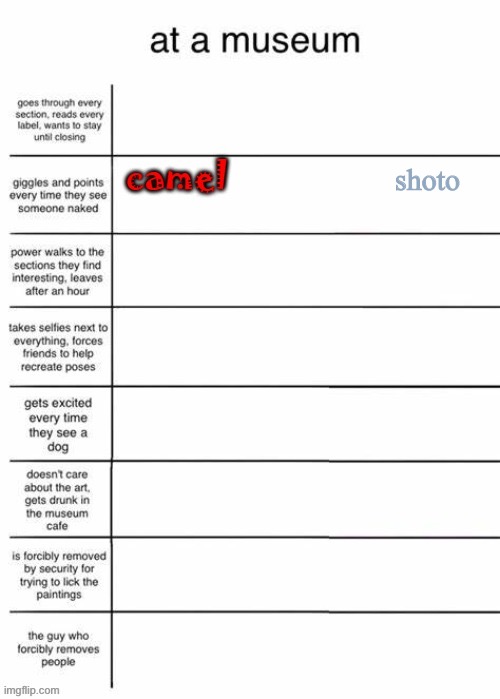 at a museum

| | |
|---|---|
| goes through every section, reads every label, wants to stay until closing | |
| giggles and points every time they see someone naked | camel shoto |
| power walks to the sections they find interesting, leaves after an hour | |
| takes selfies next to everything, forces friends to help recreate poses | |
| gets excited every time they see a dog | |
| doesn't care about the art, gets drunk in the museum cafe | |
| is forcibly removed by security for trying to lick the paintings | |
| the guy who forcibly removes people | |

imgflip.com